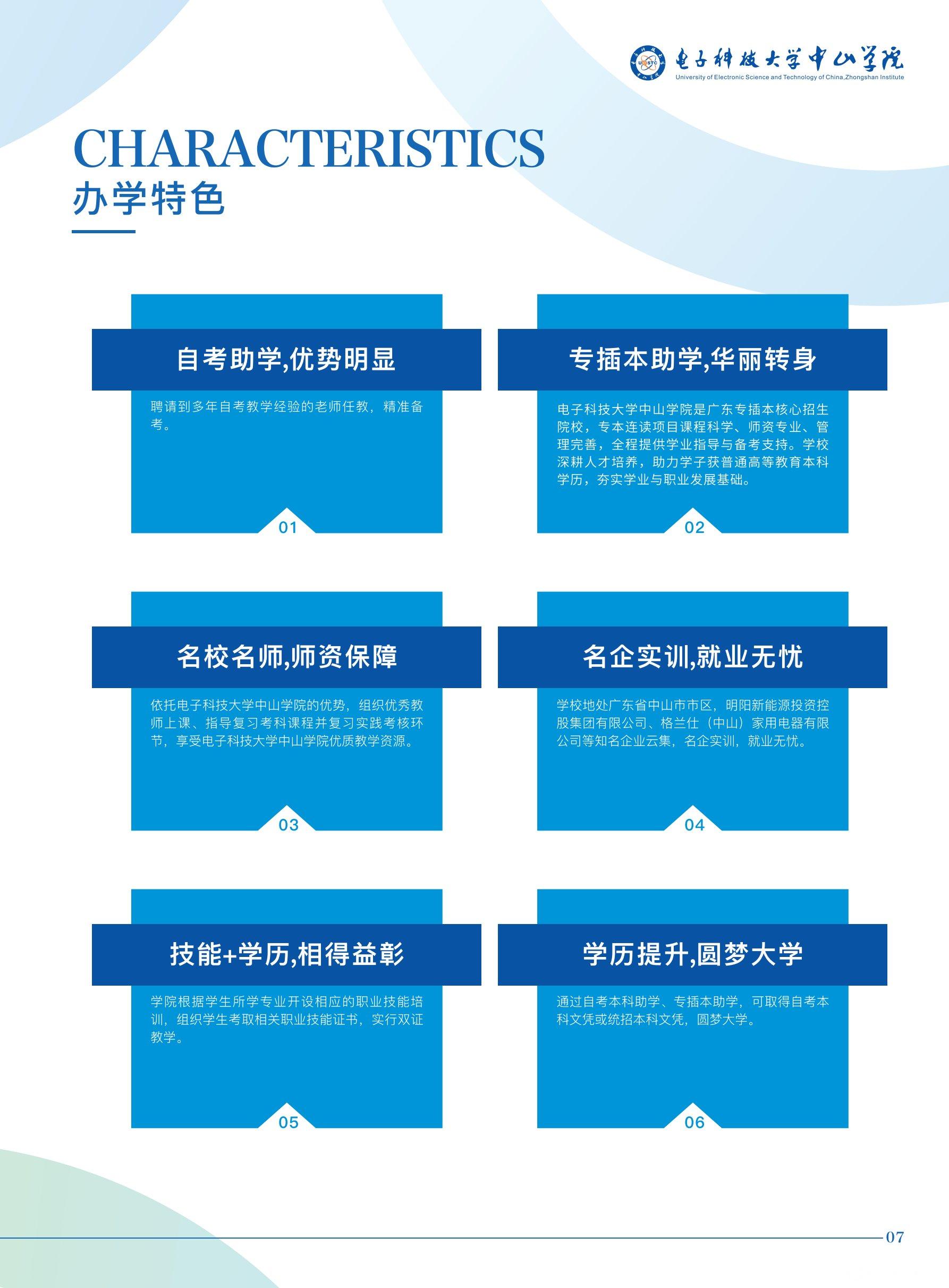 电子科技大学中山学院
University of Electronic Science and Technology of China,Zhongshan Institute

CHARACTERISTICS
办学特色

自考助学,优势明显

聘请到多年自考教学经验的老师任教，精准备考。

01

专插本助学,华丽转身

电子科技大学中山学院是广东专插本核心招生院校，专本连读项目课程科学、师资专业、管理完善，全程提供学业指导与备考支持。学校深耕人才培养，助力学子获普通高等教育本科学历，夯实学业与职业发展基础。

02

名校名师,师资保障

依托电子科技大学中山学院的优势，组织优秀教师上课、指导复习考科课程并复习实践考核环节，享受电子科技大学中山学院优质教学资源。

03

名企实训,就业无忧

学校地处广东省中山市市区，明阳新能源投资控股集团有限公司、格兰仕（中山）家用电器有限公司等知名企业云集，名企实训，就业无忧。

04

技能+学历,相得益彰

学院根据学生所学专业开设相应的职业技能培训，组织学生考取相关职业技能证书，实行双证教学。

05

学历提升,圆梦大学

通过自考本科助学、专插本助学，可取得自考本科文凭或统招本科文凭，圆梦大学。

06

07